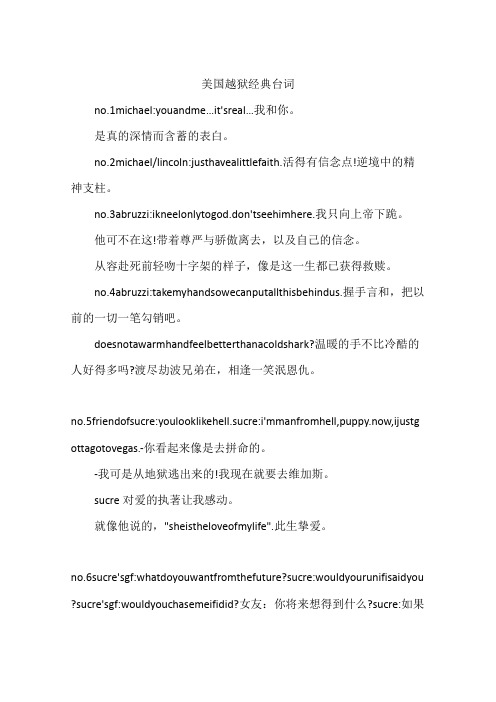 美国越狱经典台词

no.1michael:youandme...it'sreal...我和你。

是真的深情而含蓄的表白。

no.2michael/lincoln:justhavealittlefaith.活得有信念点!逆境中的精神支柱。

no.3abruzzi:ikneelonlytogod.don'tseehimhere.我只向上帝下跪。

他可不在这!带着尊严与骄傲离去，以及自己的信念。

从容赴死前轻吻十字架的样子，像是这一生都已获得救赎。

no.4abruzzi:takemyhandsowecanputallthisbehindus.握手言和，把以前的一切一笔勾销吧。

doesnotawarmhandfeelbetterthanacoldshark?温暖的手不比冷酷的人好得多吗?渡尽劫波兄弟在，相逢一笑泯恩仇。

no.5friendofsucre:youlooklikehell.sucre:i'mmanfromhell,puppy.now,ijustgottagotovegas.-你看起来像是去拼命的。

-我可是从地狱逃出来的!我现在就要去维加斯。

sucre 对爱的执著让我感动。

就像他说的，"sheistheloveofmylife".此生挚爱。

no.6sucre'sgf:whatdoyouwantfromthefuture?sucre:wouldyourunifisaidyou?sucre'sgf:wouldyouchasemeifidid?女友：你将来想得到什么?sucre:如果